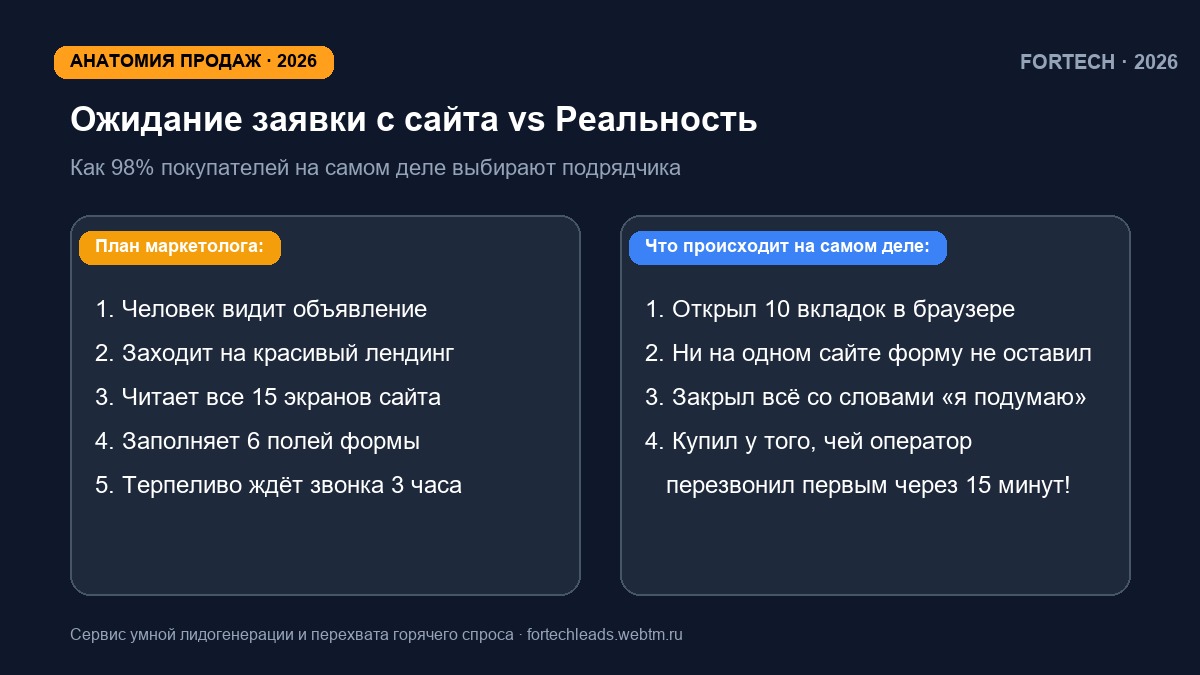 АНАТОМИЯ ПРОДАЖ · 2026

FORTECH · 2026

Ожидание заявки с сайта vs Реальность

Как 98% покупателей на самом деле выбирают подрядчика

План маркетолога:

1. Человек видит объявление
2. Заходит на красивый лендинг
3. Читает все 15 экранов сайта
4. Заполняет 6 полей формы
5. Терпеливо ждёт звонка 3 часа

Что происходит на самом деле:

1. Открыл 10 вкладок в браузере
2. Ни на одном сайте форму не оставил
3. Закрыл всё со словами «я подумаю»
4. Купил у того, чей оператор перезвонил первым через 15 минут!

Сервис умной лидогенерации и перехвата горячего спроса · fortechleads.webtm.ru